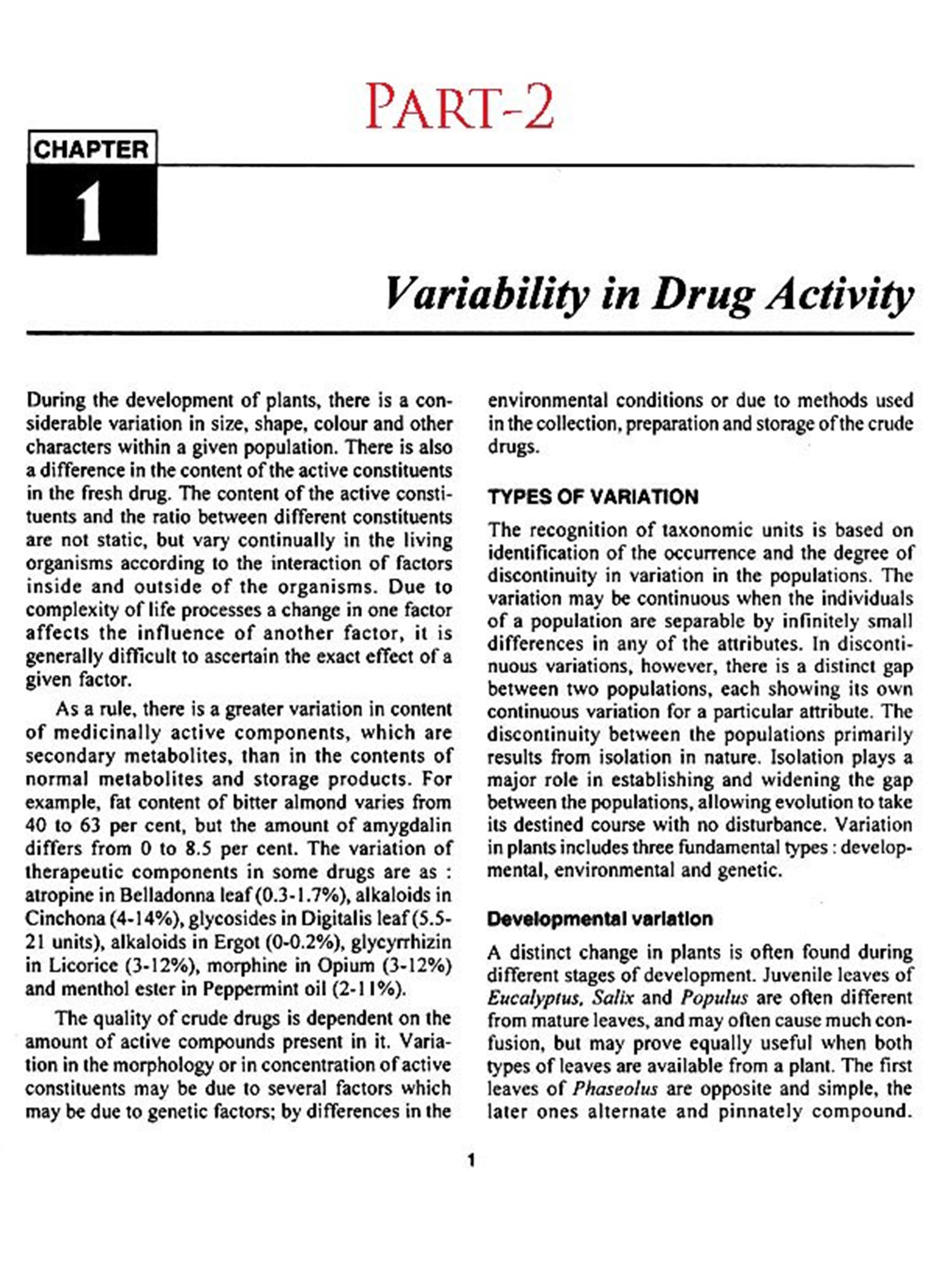 PART-2

CHAPTER

1

Variability in Drug Activity

During the development of plants, there is a considerable variation in size, shape, colour and other characters within a given population. There is also a difference in the content of the active constituents in the fresh drug. The content of the active constituents and the ratio between different constituents are not static, but vary continually in the living organisms according to the interaction of factors inside and outside of the organisms. Due to complexity of life processes a change in one factor affects the influence of another factor, it is generally difficult to ascertain the exact effect of a given factor.

As a rule, there is a greater variation in content of medicinally active components, which are secondary metabolites, than in the contents of normal metabolites and storage products. For example, fat content of bitter almond varies from 40 to 63 per cent, but the amount of amygdalin differs from 0 to 8.5 per cent. The variation of therapeutic components in some drugs are as : atropine in Belladonna leaf (0.3-1.7%), alkaloids in Cinchona (4-14%), glycosides in Digitalis leaf (5.5-21 units), alkaloids in Ergot (0-0.2%), glycyrrhizin in Licorice (3-12%), morphine in Opium (3-12%) and menthol ester in Peppermint oil (2-11%).

The quality of crude drugs is dependent on the amount of active compounds present in it. Variation in the morphology or in concentration of active constituents may be due to several factors which may be due to genetic factors; by differences in the environmental conditions or due to methods used in the collection, preparation and storage of the crude drugs.

TYPES OF VARIATION

The recognition of taxonomic units is based on identification of the occurrence and the degree of discontinuity in variation in the populations. The variation may be continuous when the individuals of a population are separable by infinitely small differences in any of the attributes. In discontinuous variations, however, there is a distinct gap between two populations, each showing its own continuous variation for a particular attribute. The discontinuity between the populations primarily results from isolation in nature. Isolation plays a major role in establishing and widening the gap between the populations, allowing evolution to take its destined course with no disturbance. Variation in plants includes three fundamental types : developmental, environmental and genetic.

Developmental variation

A distinct change in plants is often found during different stages of development. Juvenile leaves of Eucalyptus, Salix and Populus are often different from mature leaves, and may often cause much confusion, but may prove equally useful when both types of leaves are available from a plant. The first leaves of Phaseolus are opposite and simple, the later ones alternate and pinnately compound.

1